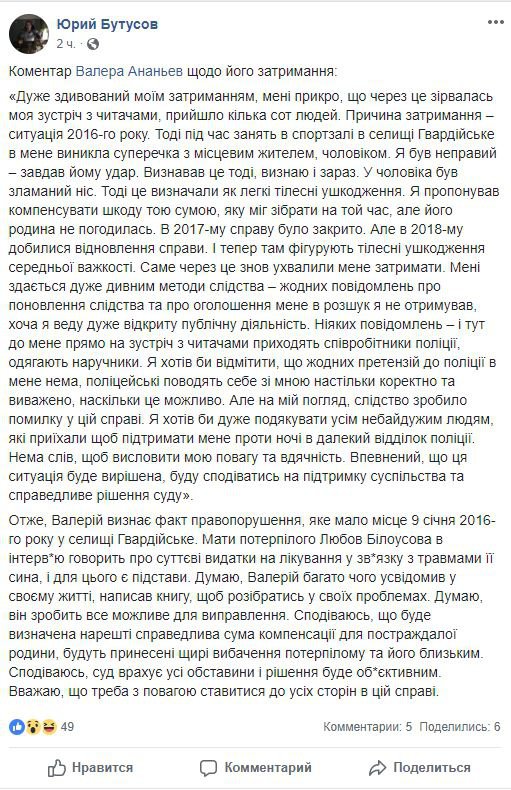 Юрий Бутусов
2 ч.

Коментар Валера Ананьев щодо його затримання:

«Дуже здивований моїм затриманням, мені прикро, що через це зірвалась моя зустріч з читачами, прийшло кілька сот людей. Причина затримання – ситуація 2016-го року. Тоді під час занять в спортзалі в селищі Гвардійське в мене виникла суперечка з місцевим жителем, чоловіком. Я був неправий – завдав йому удар. Визнавав це тоді, визнаю і зараз. У чоловіка був зламаний ніс. Тоді це визначали як легкі тілесні ушкодження. Я пропонував компенсувати шкоду тою сумою, яку міг зібрати на той час, але його родина не погодилась. В 2017-му справу було закрито. Але в 2018-му добилися відновлення справи. І тепер там фігурують тілесні ушкодження середньої важкості. Саме через це знов ухвалили мене затримати. Мені здається дуже дивним методи слідства – жодних повідомлень про поновлення слідства та про оголошення мене в розшук я не отримував, хоча я веду дуже відкриту публічну діяльність. Ніяких повідомлень – і тут до мене прямо на зустріч з читачами приходять співробітники поліції, одягають наручники. Я хотів би відмітити, що жодних претензій до поліції в мене нема, поліцейські поводять себе зі мною настільки коректно та виважено, наскільки це можливо. Але на мій погляд, слідство зробило помилку у цій справі. Я хотів би дуже подякувати усім небайдужим людям, які приїхали щоб підтримати мене проти ночі в далекий відділок поліції. Нема слів, щоб висловити мою повагу та вдячність. Впевнений, що ця ситуація буде вирішена, буду сподіватись на підтримку суспільства та справедливе рішення суду».

Отже, Валерій визнає факт правопорушення, яке мало місце 9 січня 2016-го року у селищі Гвардійське. Мати потерпілого Любов Білоусова в інтерв*ю говорить про суттєві видатки на лікування у зв*язку з травмами її сина, і для цього є підстави. Думаю, Валерій багато чого усвідомив у своєму житті, написав книгу, щоб розібратись у своїх проблемах. Думаю, він зробить все можливе для виправлення. Сподіваюсь, що буде визначена нарешті справедлива сума компенсації для постраждалої родини, будуть принесені щирі вибачення потерпілому та його близьким. Сподіваюсь, суд врахує усі обставини і рішення буде об*єктивним. Вважаю, що треба з повагою ставитися до усіх сторін в цій справі.

49
Комментарии: 5 Поделились: 6

Нравится
Комментарий
Поделиться